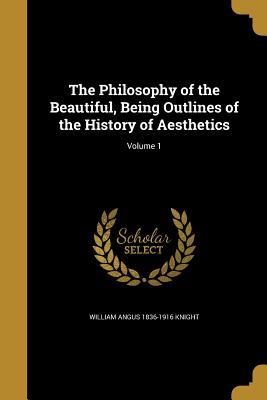 The Philosophy of the Beautiful, Being Outlines of the History of Aesthetics

Volume 1

Scholar SELECT

WILLIAM ANGUS 1836-1916 KNIGHT